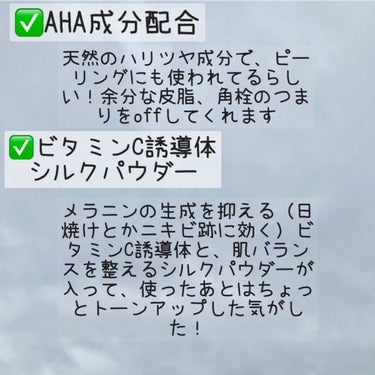 ✅AHA成分配合

天然のハリツヤ成分で、ピーリングにも使われてるらしい！余分な皮脂、角栓のつまりをoffしてくれます

✅ビタミンC誘導体
シルクパウダー

メラニンの生成を抑える（日焼けとかニキビ跡に効く）ビタミンC誘導体と、肌バランスを整えるシルクパウダーが入って、使ったあとはちょっとトーンアップした気がした！